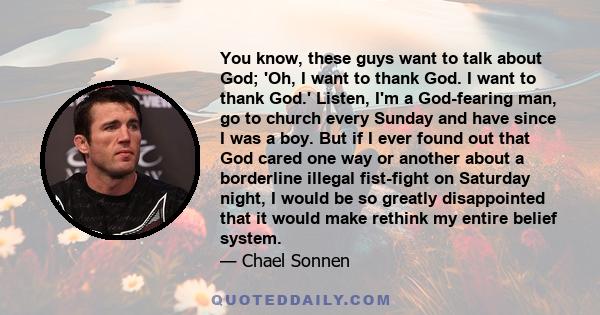 You know, these guys want to talk about God; 'Oh, I want to thank God. I want to thank God.' Listen, I'm a God-fearing man, go to church every Sunday and have since I was a boy. But if I ever found out that God cared one way or another about a borderline illegal fist-fight on Saturday night, I would be so greatly disappointed that it would make rethink my entire belief system.

— Chael Sonnen

QUOTEDDAILY.COM